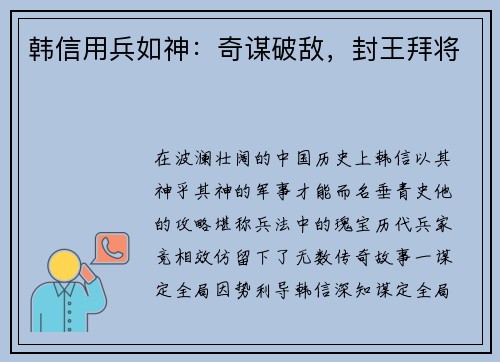 韩信用兵如神：奇谋破敌，封王拜将

在波澜壮阔的中国历史上韩信以其神乎其神的军事才能而名垂青史他的攻略堪称兵法中的瑰宝历代兵家竞相效仿留下了无数传奇故事一谋定全局因势利导韩信深知谋定全局